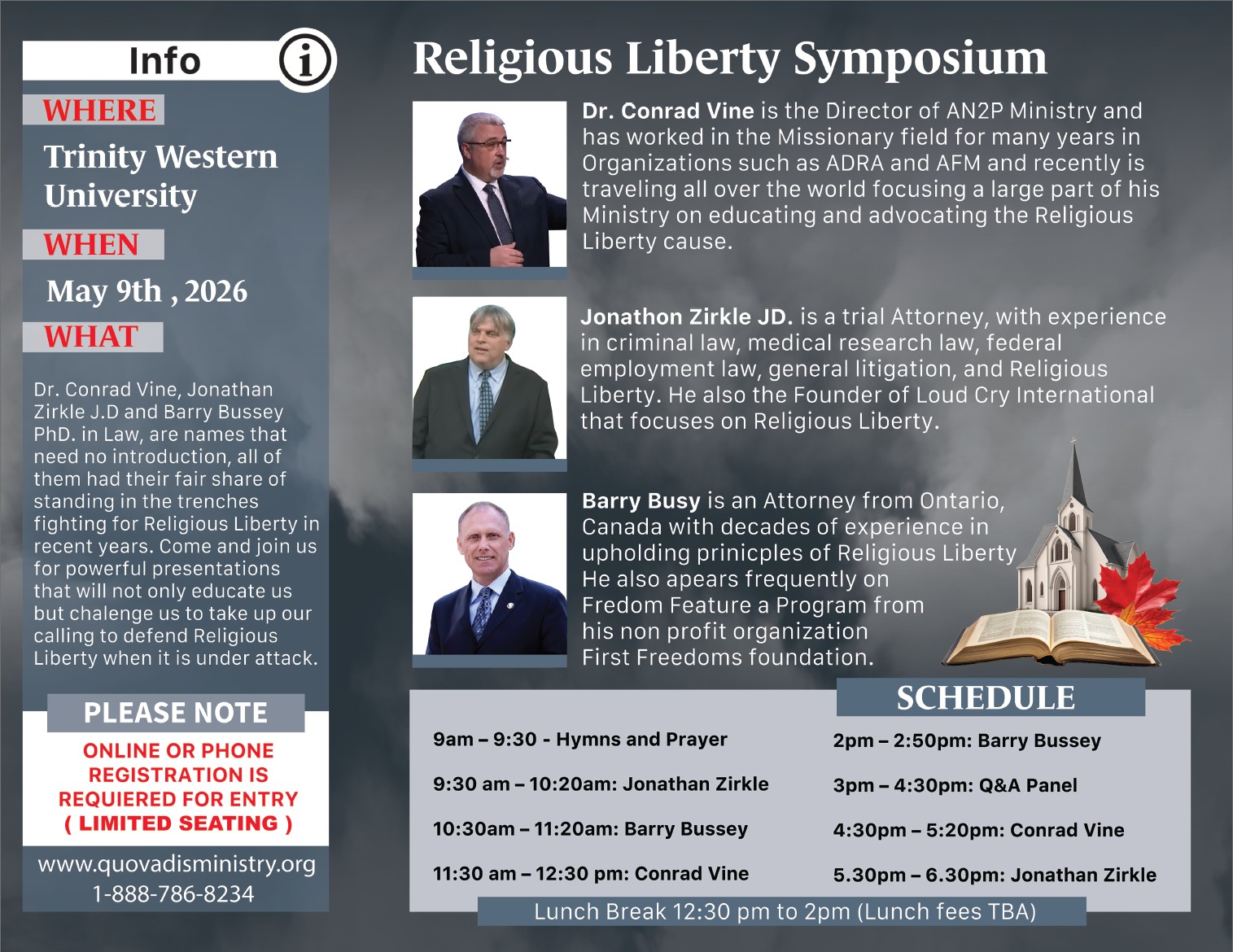 Info

WHERE

Trinity Western University

WHEN

May 9th , 2026

WHAT

Dr. Conrad Vine, Jonathan Zirkle J.D and Barry Bussey PhD. in Law, are names that need no introduction, all of them had their fair share of standing in the trenches fighting for Religious Liberty in recent years. Come and join us for powerful presentations that will not only educate us but chalenge us to take up our calling to defend Religious Liberty when it is under attack.

PLEASE NOTE

ONLINE OR PHONE REGISTRATION IS REQUIERED FOR ENTRY ( LIMITED SEATING )

www.quovadisministry.org
1-888-786-8234

Religious Liberty Symposium

Dr. Conrad Vine is the Director of AN2P Ministry and has worked in the Missionary field for many years in Organizations such as ADRA and AFM and recently is traveling all over the world focusing a large part of his Ministry on educating and advocating the Religious Liberty cause.

Jonathon Zirkle JD. is a trial Attorney, with experience in criminal law, medical research law, federal employment law, general litigation, and Religious Liberty. He also the Founder of Loud Cry International that focuses on Religious Liberty.

Barry Busy is an Attorney from Ontario, Canada with decades of experience in upholding prinicples of Religious Liberty He also apears frequently on Fredom Feature a Program from his non profit organization First Freedoms foundation.

SCHEDULE

9am – 9:30 - Hymns and Prayer

9:30 am – 10:20am: Jonathan Zirkle

10:30am – 11:20am: Barry Bussey

11:30 am – 12:30 pm: Conrad Vine

2pm – 2:50pm: Barry Bussey

3pm – 4:30pm: Q&A Panel

4:30pm – 5:20pm: Conrad Vine

5.30pm – 6.30pm: Jonathan Zirkle

Lunch Break 12:30 pm to 2pm (Lunch fees TBA)